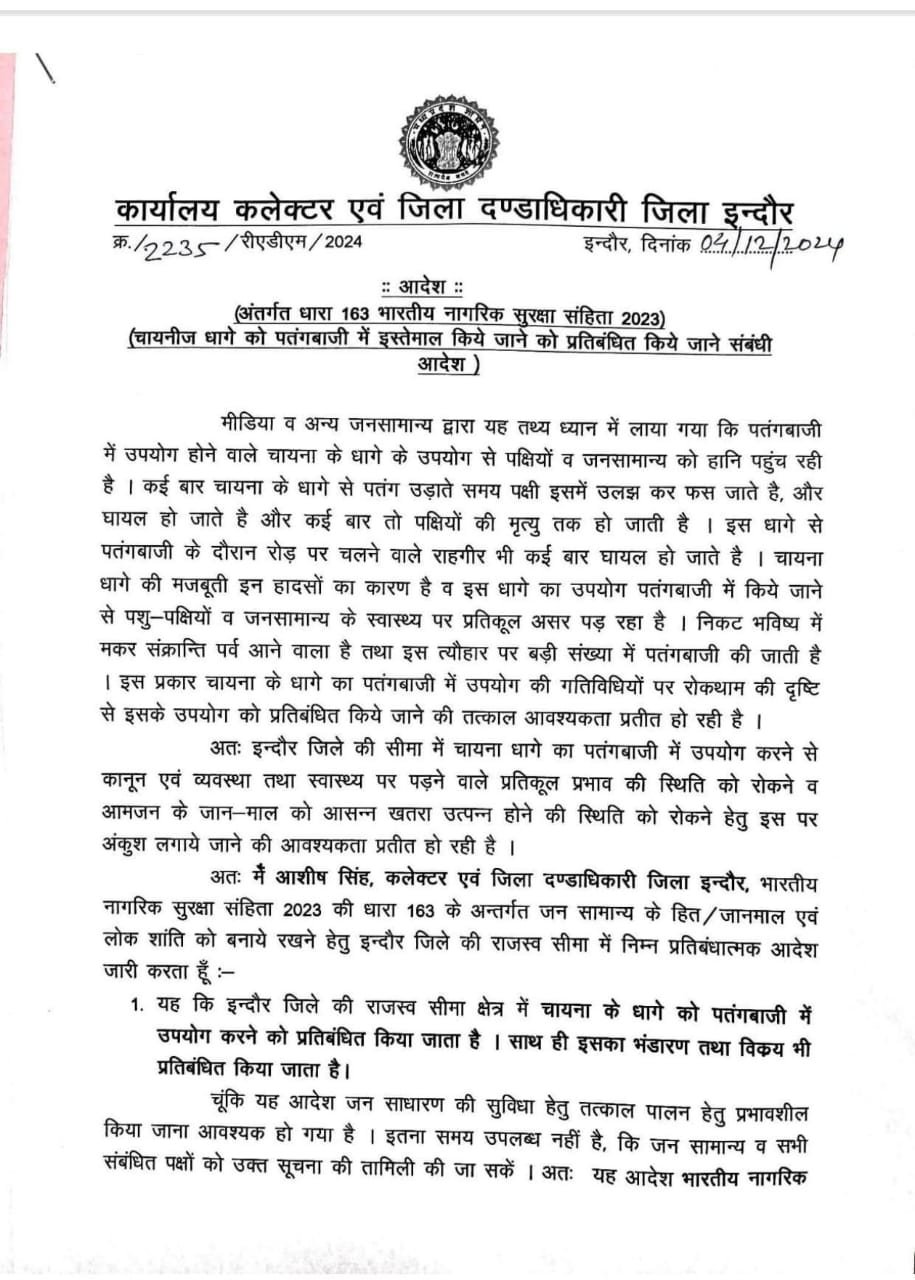 कार्यालय कलेक्टर एवं जिला दण्डाधिकारी जिला इन्दौर

क्र./2235/रीएडीएम/2024 इन्दौर, दिनांक 04/12/2024

:: आदेश ::
(अंतर्गत धारा 163 भारतीय नागरिक सुरक्षा संहिता 2023)
(चायनीज धागे को पतंगबाजी में इस्तेमाल किये जाने को प्रतिबंधित किये जाने संबंधी आदेश )

मीडिया व अन्य जनसामान्य द्वारा यह तथ्य ध्यान में लाया गया कि पतंगबाजी में उपयोग होने वाले चायना के धागे के उपयोग से पक्षियों व जनसामान्य को हानि पहुंच रही है । कई बार चायना के धागे से पतंग उड़ाते समय पक्षी इसमें उलझ कर फस जाते है, और घायल हो जाते है और कई बार तो पक्षियों की मृत्यु तक हो जाती है । इस धागे से पतंगबाजी के दौरान रोड़ पर चलने वाले राहगीर भी कई बार घायल हो जाते है । चायना धागे की मजबूती इन हादसों का कारण है व इस धागे का उपयोग पतंगबाजी में किये जाने से पशु–पक्षियों व जनसामान्य के स्वास्थ्य पर प्रतिकूल असर पड़ रहा है । निकट भविष्य में मकर संक्रान्ति पर्व आने वाला है तथा इस त्यौहार पर बड़ी संख्या में पतंगबाजी की जाती है । इस प्रकार चायना के धागे का पतंगबाजी में उपयोग की गतिविधियों पर रोकथाम की दृष्टि से इसके उपयोग को प्रतिबंधित किये जाने की तत्काल आवश्यकता प्रतीत हो रही है ।

अतः इन्दौर जिले की सीमा में चायना धागे का पतंगबाजी में उपयोग करने से कानून एवं व्यवस्था तथा स्वास्थ्य पर पड़ने वाले प्रतिकूल प्रभाव की स्थिति को रोकने व आमजन के जान–माल को आसन्न खतरा उत्पन्न होने की स्थिति को रोकने हेतु इस पर अंकुश लगाये जाने की आवश्यकता प्रतीत हो रही है ।

अतः मैं आशीष सिंह, कलेक्टर एवं जिला दण्डाधिकारी जिला इन्दौर, भारतीय नागरिक सुरक्षा संहिता 2023 की धारा 163 के अन्तर्गत जन सामान्य के हित/जानमाल एवं लोक शांति को बनाये रखने हेतु इन्दौर जिले की राजस्व सीमा में निम्न प्रतिबंधात्मक आदेश जारी करता हूँ :–

1. यह कि इन्दौर जिले की राजस्व सीमा क्षेत्र में चायना के धागे को पतंगबाजी में उपयोग करने को प्रतिबंधित किया जाता है । साथ ही इसका भंडारण तथा विकय भी प्रतिबंधित किया जाता है।

चूंकि यह आदेश जन साधारण की सुविधा हेतु तत्काल पालन हेतु प्रभावशील किया जाना आवश्यक हो गया है । इतना समय उपलब्ध नहीं है, कि जन सामान्य व सभी संबंधित पक्षों को उक्त सूचना की तामिली की जा सकें । अतः यह आदेश भारतीय नागरिक